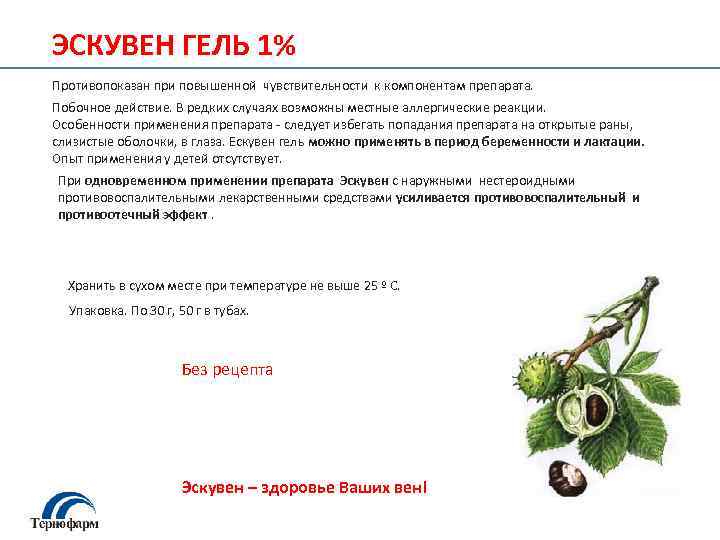 ЭСКУВЕН ГЕЛЬ 1%

Противопоказан при повышенной чувствительности к компонентам препарата.

Побочное действие. В редких случаях возможны местные аллергические реакции.
Особенности применения препарата - следует избегать попадания препарата на открытые раны, слизистые оболочки, в глаза. Ескувен гель можно применять в период беременности и лактации.
Опыт применения у детей отсутствует.

При одновременном применении препарата Эскувен с наружными нестероидными противовоспалительными лекарственными средствами усиливается противовоспалительный и противоотечный эффект .

Хранить в сухом месте при температуре не выше 25 º С.

Упаковка. По 30 г, 50 г в тубах.

Без рецепта

Эскувен – здоровье Ваших вен!

Тернофарм